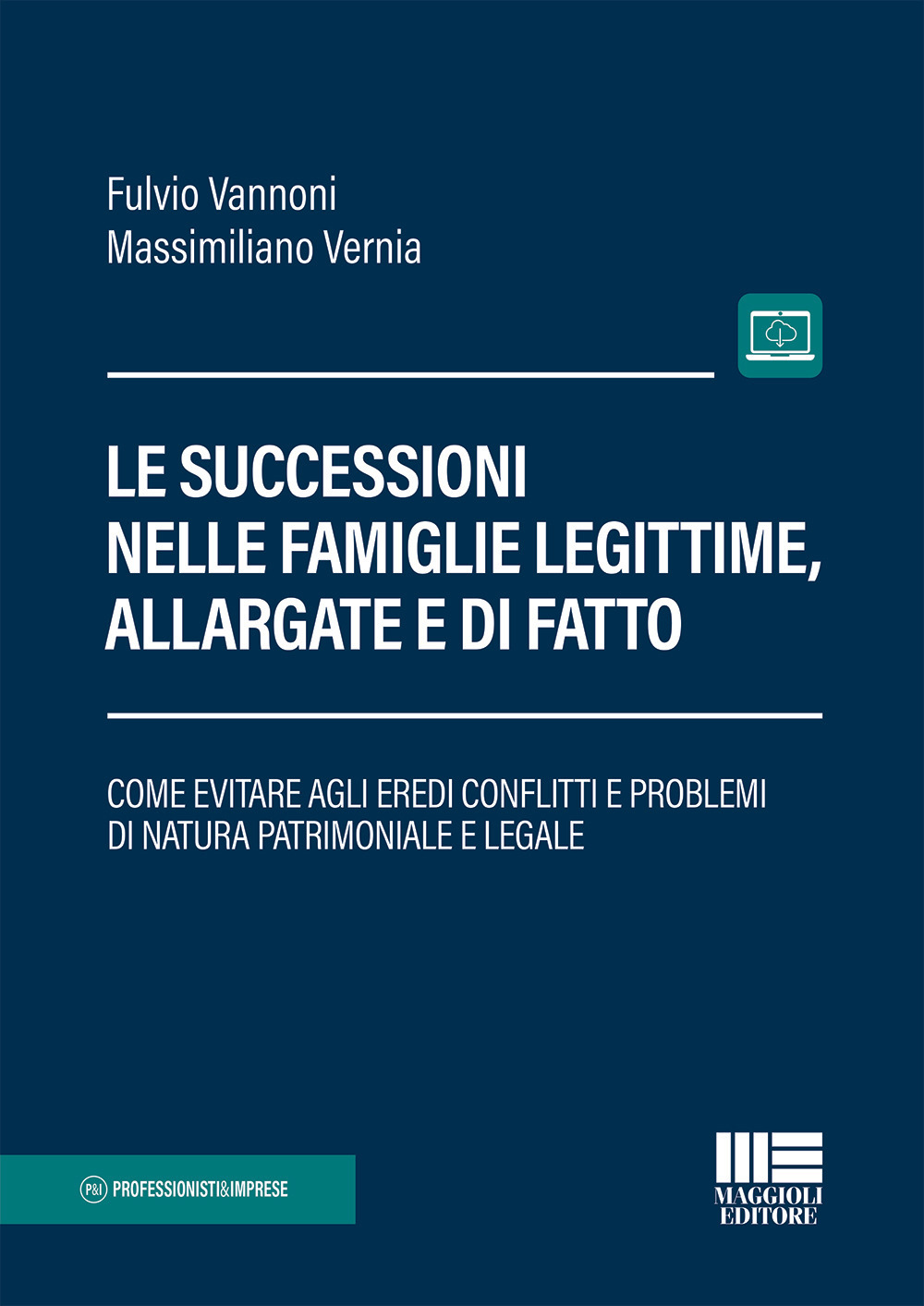 Fulvio Vannoni
Massimiliano Vernia

LE SUCCESSIONI
NELLE FAMIGLIE LEGITTIME,
ALLARGATE E DI FATTO

COME EVITARE AGLI EREDI CONFLITTI E PROBLEMI DI NATURA PATRIMONIALE E LEGALE

P&I PROFESSIONISTI&IMPRESE

MAGGIOLI
EDITORE